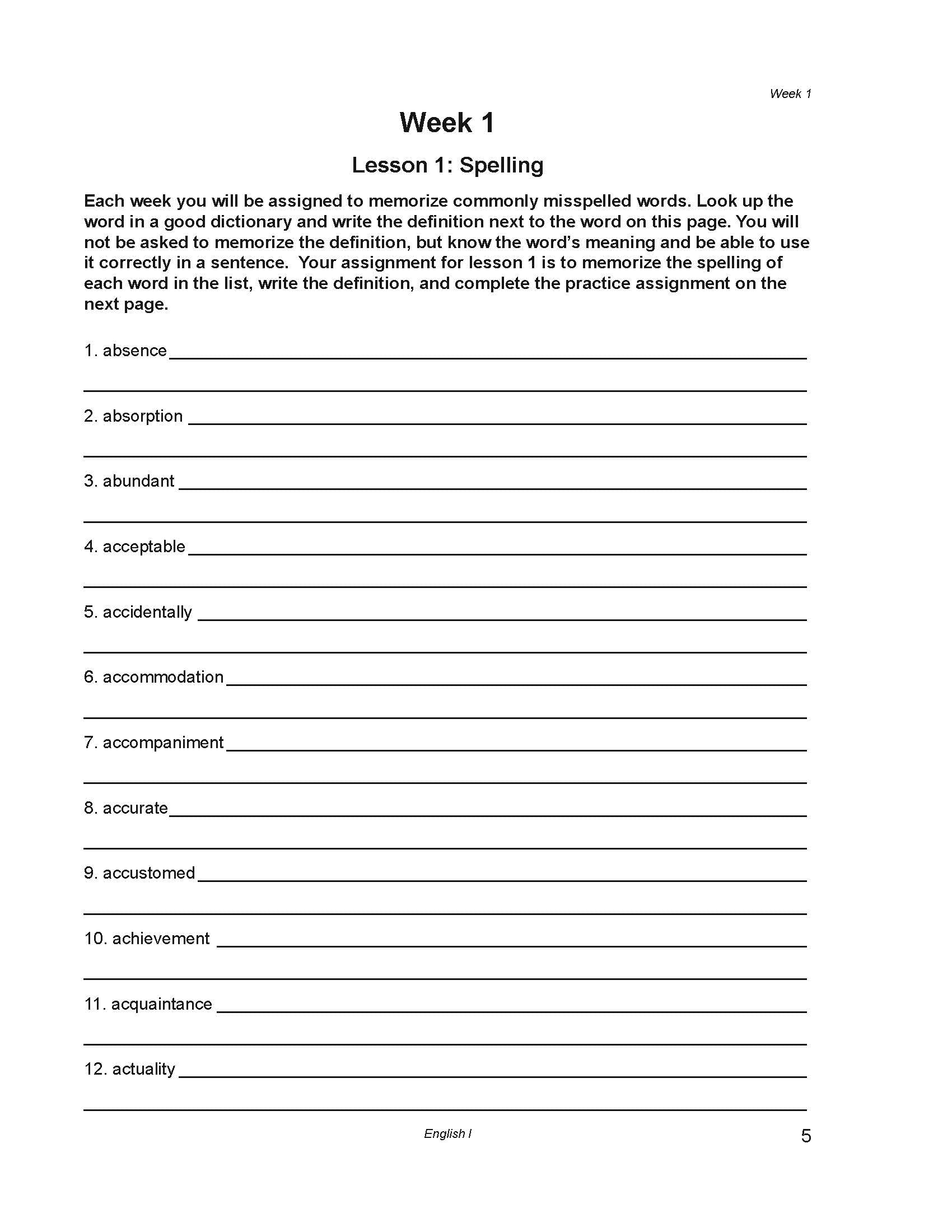 Week 1

Week 1

Lesson 1: Spelling

Each week you will be assigned to memorize commonly misspelled words. Look up the word in a good dictionary and write the definition next to the word on this page. You will not be asked to memorize the definition, but know the word's meaning and be able to use it correctly in a sentence. Your assignment for lesson 1 is to memorize the spelling of each word in the list, write the definition, and complete the practice assignment on the next page.

1. absence

2. absorption

3. abundant

4. acceptable

5. accidentally

6. accommodation

7. accompaniment

8. accurate

9. accustomed

10. achievement

11. acquaintance

12. actuality

English I

5